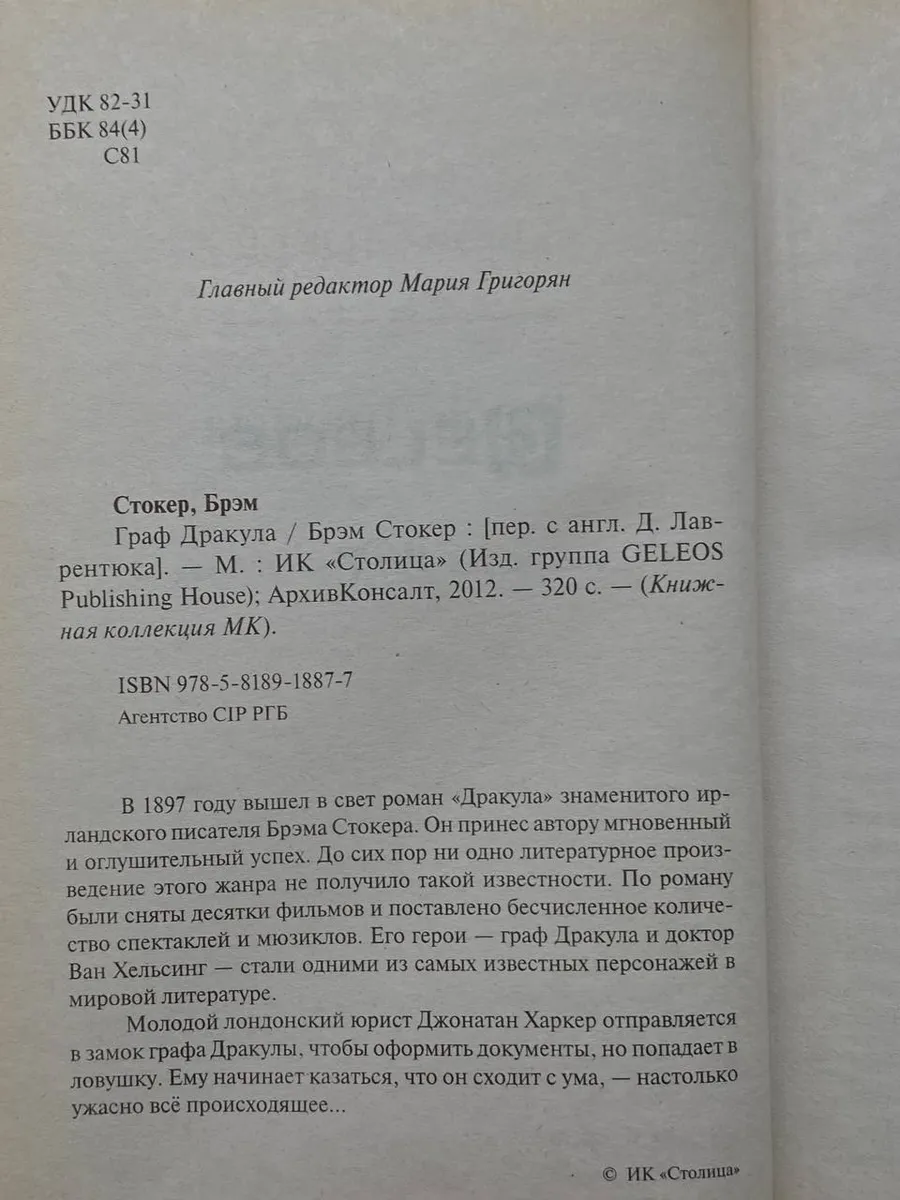 УДК 82-31
ББК 84(4)
С81

Главный редактор Мария Григорян

Стокер, Брэм
Граф Дракула / Брэм Стокер : [пер. с англ. Д. Лаврентюка]. — М. : ИК «Столица» (Изд. группа GELEOS Publishing House); АрхивКонсалт, 2012. — 320 с. — (Книжная коллекция МК).

ISBN 978-5-8189-1887-7
Агентство CIP РГБ

В 1897 году вышел в свет роман «Дракула» знаменитого ирландского писателя Брэма Стокера. Он принес автору мгновенный и оглушительный успех. До сих пор ни одно литературное произведение этого жанра не получило такой известности. По роману были сняты десятки фильмов и поставлено бесчисленное количество спектаклей и мюзиклов. Его герои — граф Дракула и доктор Ван Хельсинг — стали одними из самых известных персонажей в мировой литературе.

Молодой лондонский юрист Джонатан Харкер отправляется в замок графа Дракулы, чтобы оформить документы, но попадает в ловушку. Ему начинает казаться, что он сходит с ума, — настолько ужасно всё происходящее...

© ИК «Столица»